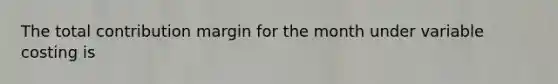 The total contribution margin for the month under variable costing is